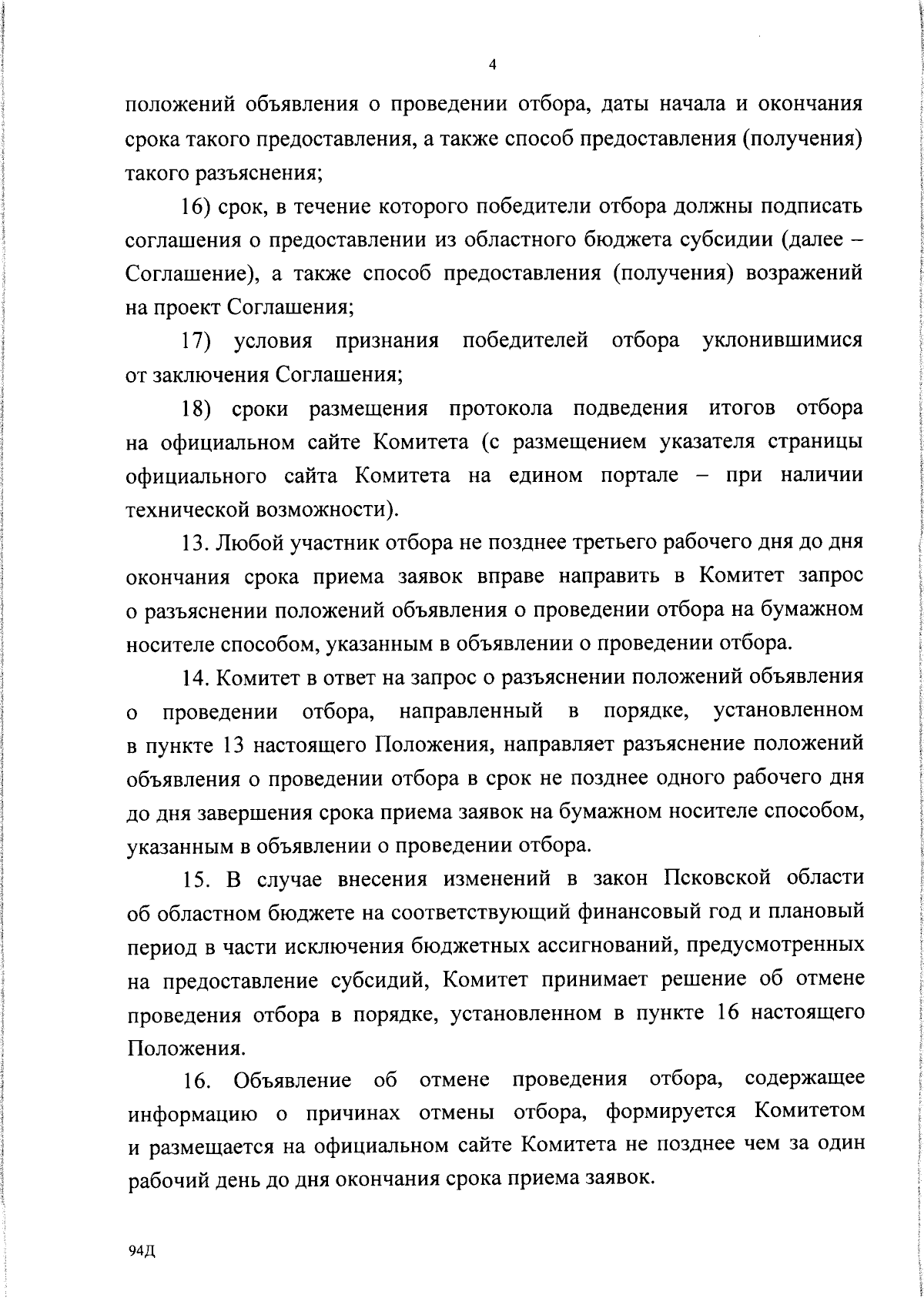 4

положений объявления о проведении отбора, даты начала и окончания срока такого предоставления, а также способ предоставления (получения) такого разъяснения;

16) срок, в течение которого победители отбора должны подписать соглашения о предоставлении из областного бюджета субсидии (далее – Соглашение), а также способ предоставления (получения) возражений на проект Соглашения;

17) условия признания победителей отбора уклонившимися от заключения Соглашения;

18) сроки размещения протокола подведения итогов отбора на официальном сайте Комитета (с размещением указателя страницы официального сайта Комитета на едином портале – при наличии технической возможности).

13. Любой участник отбора не позднее третьего рабочего дня до дня окончания срока приема заявок вправе направить в Комитет запрос о разъяснении положений объявления о проведении отбора на бумажном носителе способом, указанным в объявлении о проведении отбора.

14. Комитет в ответ на запрос о разъяснении положений объявления о проведении отбора, направленный в порядке, установленном в пункте 13 настоящего Положения, направляет разъяснение положений объявления о проведении отбора в срок не позднее одного рабочего дня до дня завершения срока приема заявок на бумажном носителе способом, указанным в объявлении о проведении отбора.

15. В случае внесения изменений в закон Псковской области об областном бюджете на соответствующий финансовый год и плановый период в части исключения бюджетных ассигнований, предусмотренных на предоставление субсидий, Комитет принимает решение об отмене проведения отбора в порядке, установленном в пункте 16 настоящего Положения.

16. Объявление об отмене проведения отбора, содержащее информацию о причинах отмены отбора, формируется Комитетом и размещается на официальном сайте Комитета не позднее чем за один рабочий день до дня окончания срока приема заявок.

94Д